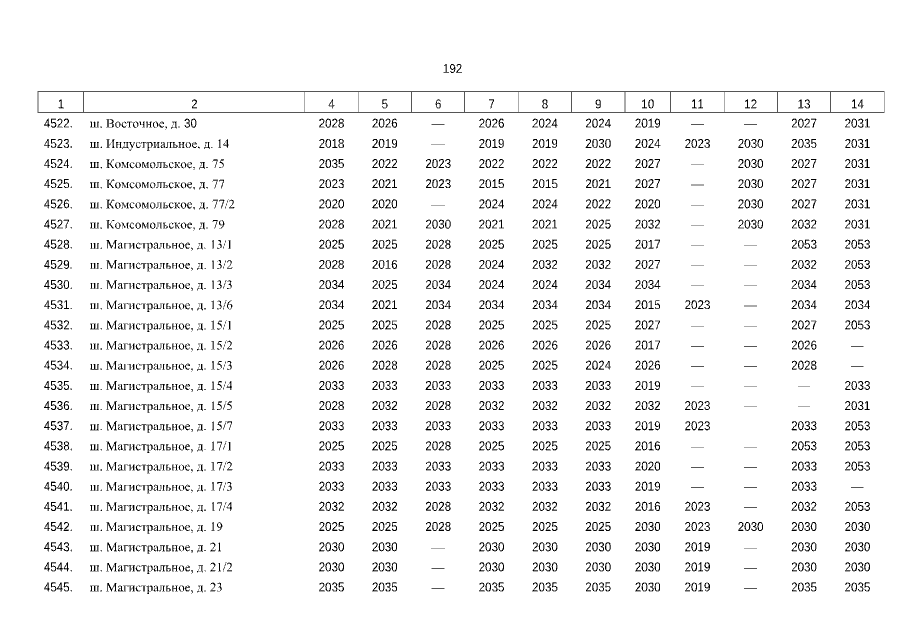 192

| 1 | 2 | 4 | 5 | 6 | 7 | 8 | 9 | 10 | 11 | 12 | 13 | 14 |
|---|---|---|---|---|---|---|---|---|---|---|---|---|
| 4522. | ш. Восточное, д. 30 | 2028 | 2026 | — | 2026 | 2024 | 2024 | 2019 | — | — | 2027 | 2031 |
| 4523. | ш. Индустриальное, д. 14 | 2018 | 2019 | — | 2019 | 2019 | 2030 | 2024 | 2023 | 2030 | 2035 | 2031 |
| 4524. | ш. Комсомольское, д. 75 | 2035 | 2022 | 2023 | 2022 | 2022 | 2022 | 2027 | — | 2030 | 2027 | 2031 |
| 4525. | ш. Комсомольское, д. 77 | 2023 | 2021 | 2023 | 2015 | 2015 | 2021 | 2027 | — | 2030 | 2027 | 2031 |
| 4526. | ш. Комсомольское, д. 77/2 | 2020 | 2020 | — | 2024 | 2024 | 2022 | 2020 | — | 2030 | 2027 | 2031 |
| 4527. | ш. Комсомольское, д. 79 | 2028 | 2021 | 2030 | 2021 | 2021 | 2025 | 2032 | — | 2030 | 2032 | 2031 |
| 4528. | ш. Магистральное, д. 13/1 | 2025 | 2025 | 2028 | 2025 | 2025 | 2025 | 2017 | — | — | 2053 | 2053 |
| 4529. | ш. Магистральное, д. 13/2 | 2028 | 2016 | 2028 | 2024 | 2032 | 2032 | 2027 | — | — | 2032 | 2053 |
| 4530. | ш. Магистральное, д. 13/3 | 2034 | 2025 | 2034 | 2024 | 2024 | 2034 | 2034 | — | — | 2034 | 2053 |
| 4531. | ш. Магистральное, д. 13/6 | 2034 | 2021 | 2034 | 2034 | 2034 | 2034 | 2015 | 2023 | — | 2034 | 2034 |
| 4532. | ш. Магистральное, д. 15/1 | 2025 | 2025 | 2028 | 2025 | 2025 | 2025 | 2027 | — | — | 2027 | 2053 |
| 4533. | ш. Магистральное, д. 15/2 | 2026 | 2026 | 2028 | 2026 | 2026 | 2026 | 2017 | — | — | 2026 | — |
| 4534. | ш. Магистральное, д. 15/3 | 2026 | 2028 | 2028 | 2025 | 2025 | 2024 | 2026 | — | — | 2028 | — |
| 4535. | ш. Магистральное, д. 15/4 | 2033 | 2033 | 2033 | 2033 | 2033 | 2033 | 2019 | — | — | — | 2033 |
| 4536. | ш. Магистральное, д. 15/5 | 2028 | 2032 | 2028 | 2032 | 2032 | 2032 | 2032 | 2023 | — | — | 2031 |
| 4537. | ш. Магистральное, д. 15/7 | 2033 | 2033 | 2033 | 2033 | 2033 | 2033 | 2019 | 2023 | | 2033 | 2053 |
| 4538. | ш. Магистральное, д. 17/1 | 2025 | 2025 | 2028 | 2025 | 2025 | 2025 | 2016 | — | — | 2053 | 2053 |
| 4539. | ш. Магистральное, д. 17/2 | 2033 | 2033 | 2033 | 2033 | 2033 | 2033 | 2020 | — | — | 2033 | 2053 |
| 4540. | ш. Магистральное, д. 17/3 | 2033 | 2033 | 2033 | 2033 | 2033 | 2033 | 2019 | — | — | 2033 | — |
| 4541. | ш. Магистральное, д. 17/4 | 2032 | 2032 | 2028 | 2032 | 2032 | 2032 | 2016 | 2023 | — | 2032 | 2053 |
| 4542. | ш. Магистральное, д. 19 | 2025 | 2025 | 2028 | 2025 | 2025 | 2025 | 2030 | 2023 | 2030 | 2030 | 2030 |
| 4543. | ш. Магистральное, д. 21 | 2030 | 2030 | — | 2030 | 2030 | 2030 | 2030 | 2019 | — | 2030 | 2030 |
| 4544. | ш. Магистральное, д. 21/2 | 2030 | 2030 | — | 2030 | 2030 | 2030 | 2030 | 2019 | — | 2030 | 2030 |
| 4545. | ш. Магистральное, д. 23 | 2035 | 2035 | — | 2035 | 2035 | 2035 | 2030 | 2019 | — | 2035 | 2035 |